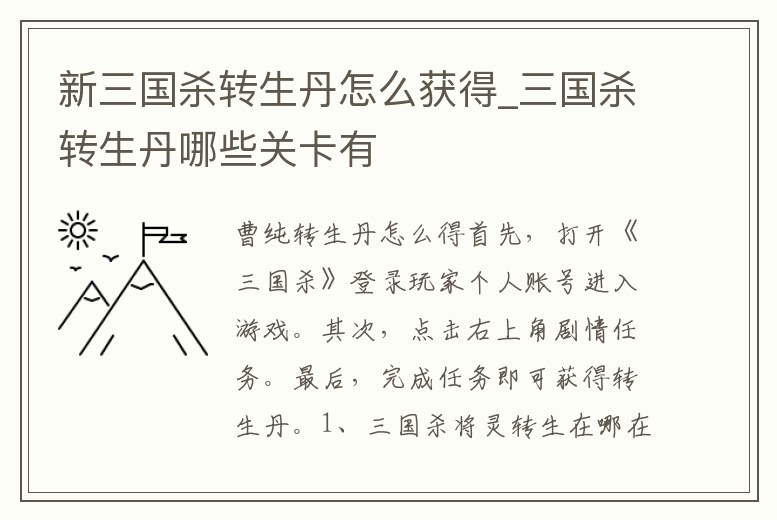 新三国杀转生丹怎么获得_三国杀转生丹哪些关卡有

曹纯转生丹怎么得首先，打开《三国杀》登录玩家个人账号进入游戏。其次，点击右上角剧情任务。最后，完成任务即可获得转生丹。1、三国杀将灵转生在哪在